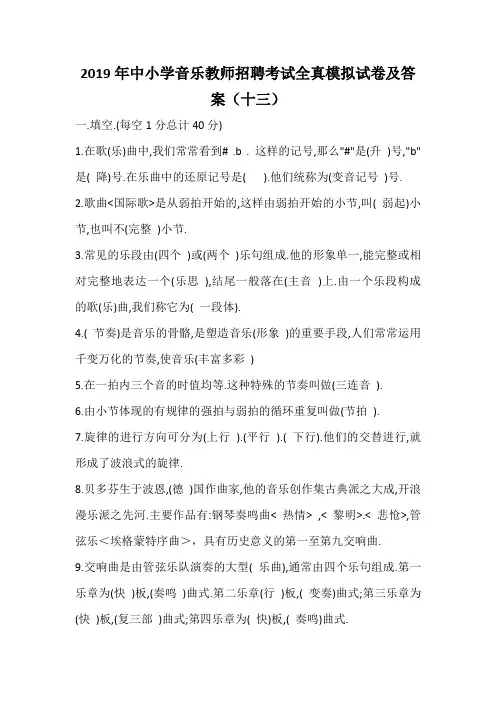 2019 年中小学音乐教师招聘考试全真模拟试卷及答案（十三）

一.填空.(每空 1 分总计 40 分)

1.在歌(乐)曲中,我们常常看到# .b . 这样的记号,那么"#"是(升 )号,"b"是( 降)号.在乐曲中的还原记号是( ).他们统称为(变音记号 )号.

2.歌曲<国际歌>是从弱拍开始的,这样由弱拍开始的小节,叫( 弱起)小节,也叫不(完整 )小节.

3.常见的乐段由(四个 )或(两个 )乐句组成.他的形象单一,能完整或相对完整地表达一个(乐思 ),结尾一般落在(主音 )上.由一个乐段构成的歌(乐)曲,我们称它为( 一段体).

4.( 节奏)是音乐的骨骼,是塑造音乐(形象 )的重要手段,人们常常运用千变万化的节奏,使音乐(丰富多彩 )

5.在一拍内三个音的时值均等.这种特殊的节奏叫做(三连音 ).

6.由小节体现的有规律的强拍与弱拍的循环重复叫做(节拍 ).

7.旋律的进行方向可分为(上行 ).(平行 ).( 下行).他们的交替进行,就形成了波浪式的旋律.

8.贝多芬生于波恩,(德 )国作曲家,他的音乐创作集古典派之大成,开浪漫乐派之先河.主要作品有:钢琴奏鸣曲< 热情> ,< 黎明>.< 悲怆>,管弦乐＜埃格蒙特序曲＞，具有历史意义的第一至第九交响曲.

9.交响曲是由管弦乐队演奏的大型( 乐曲),通常由四个乐句组成.第一乐章为(快 )板,(奏鸣 )曲式.第二乐章(行 )板,( 变奏)曲式;第三乐章为(快 )板,(复三部 )曲式;第四乐章为( 快)板,( 奏鸣)曲式.